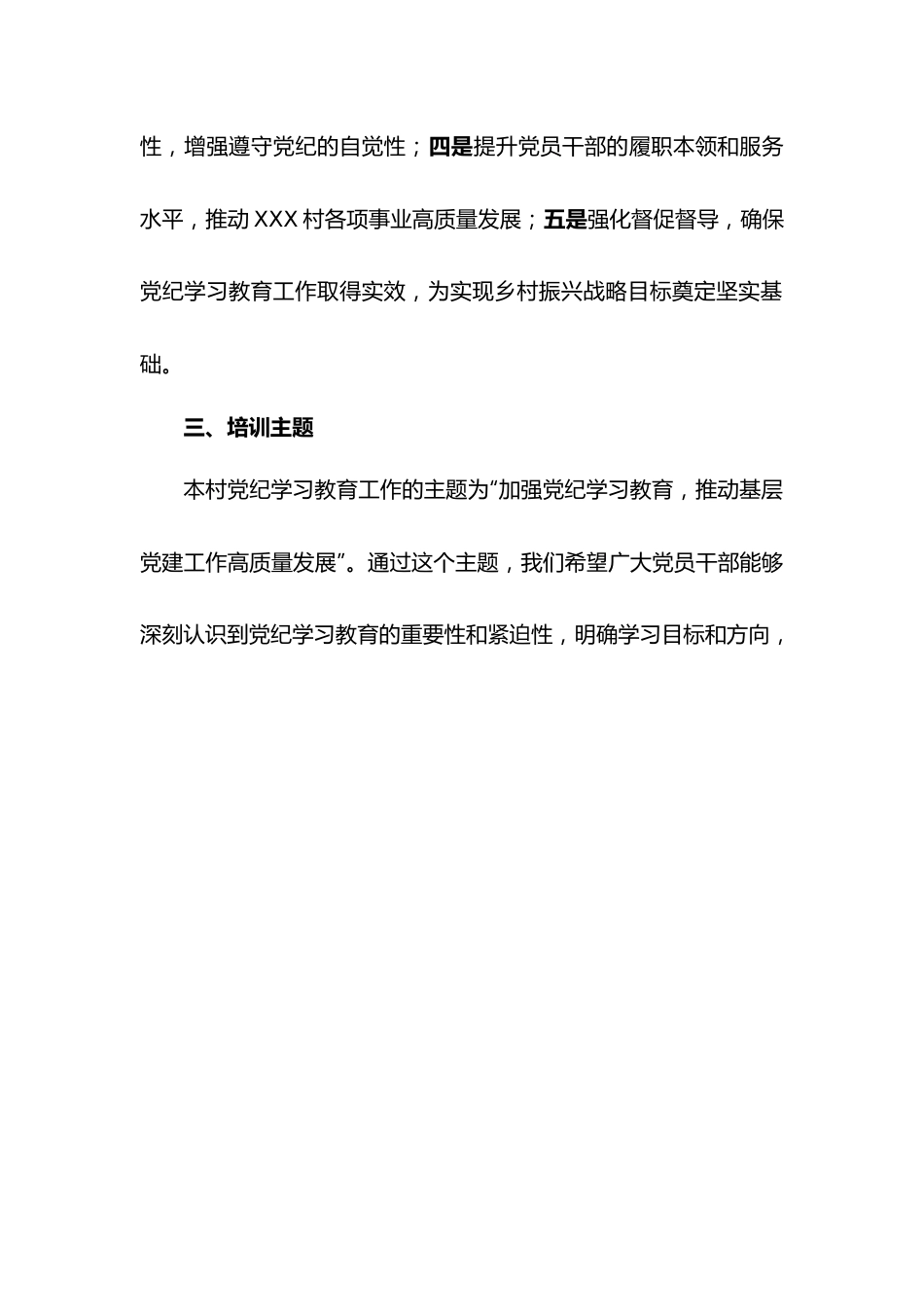 性，增强遵守党纪的自觉性；四是提升党员干部的履职本领和服务水平，推动XXX村各项事业高质量发展；五是强化督促督导，确保党纪学习教育工作取得实效，为实现乡村振兴战略目标奠定坚实基础。

三、培训主题

本村党纪学习教育工作的主题为“加强党纪学习教育，推动基层党建工作高质量发展”。通过这个主题，我们希望广大党员干部能够深刻认识到党纪学习教育的重要性和紧迫性，明确学习目标和方向，